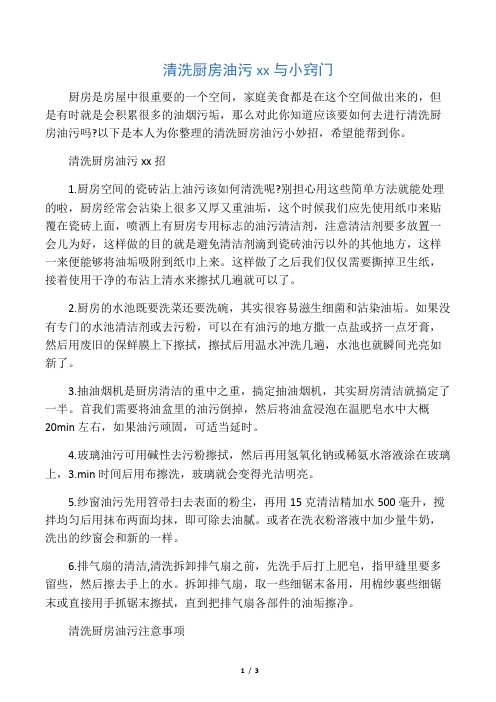 清洗厨房油污 xx 与小窍门

厨房是房屋中很重要的一个空间，家庭美食都是在这个空间做出来的，但是有时就是会积累很多的油烟污垢，那么对此你知道应该要如何去进行清洗厨房油污吗?以下是本人为你整理的清洗厨房油污小妙招，希望能帮到你。

清洗厨房油污 xx 招

1.厨房空间的瓷砖沾上油污该如何清洗呢?别担心用这些简单方法就能处理的啦，厨房经常会沾染上很多又厚又重油垢，这个时候我们应先使用纸巾来贴覆在瓷砖上面，喷洒上有厨房专用标志的油污清洁剂，注意清洁剂要多放置一会儿为好，这样做的目的就是避免清洁剂滴到瓷砖油污以外的其他地方，这样一来便能够将油垢吸附到纸巾上来。这样做了之后我们仅仅需要撕掉卫生纸，接着使用干净的布沾上清水来擦拭几遍就可以了。

2.厨房的水池既要洗菜还要洗碗，其实很容易滋生细菌和沾染油垢。如果没有专门的水池清洁剂或去污粉，可以在有油污的地方撒一点盐或挤一点牙膏，然后用废旧的保鲜膜上下擦拭，擦拭后用温水冲洗几遍，水池也就瞬间光亮如新了。

3.抽油烟机是厨房清洁的重中之重，搞定抽油烟机，其实厨房清洁就搞定了一半。首我们需要将油盒里的油污倒掉，然后将油盒浸泡在温肥皂水中大概 20min 左右，如果油污顽固，可适当延时。

4.玻璃油污可用碱性去污粉擦拭，然后再用氢氧化钠或稀氨水溶液涂在玻璃上，3.min 时间后用布擦洗，玻璃就会变得光洁明亮。

5.纱窗油污先用笤帚扫去表面的粉尘，再用 15 克清洁精加水 500 毫升，搅拌均匀后用抹布两面均抹，即可除去油腻。或者在洗衣粉溶液中加少量牛奶，洗出的纱窗会和新的一样。

6.排气扇的清洁,清洗拆卸排气扇之前，先洗手后打上肥皂，指甲缝里要多留些，然后擦去手上的水。拆卸排气扇，取一些细锯末备用，用棉纱裹些细锯末或直接用手抓锯末擦拭，直到把排气扇各部件的油垢擦净。

清洗厨房油污注意事项

1 / 3